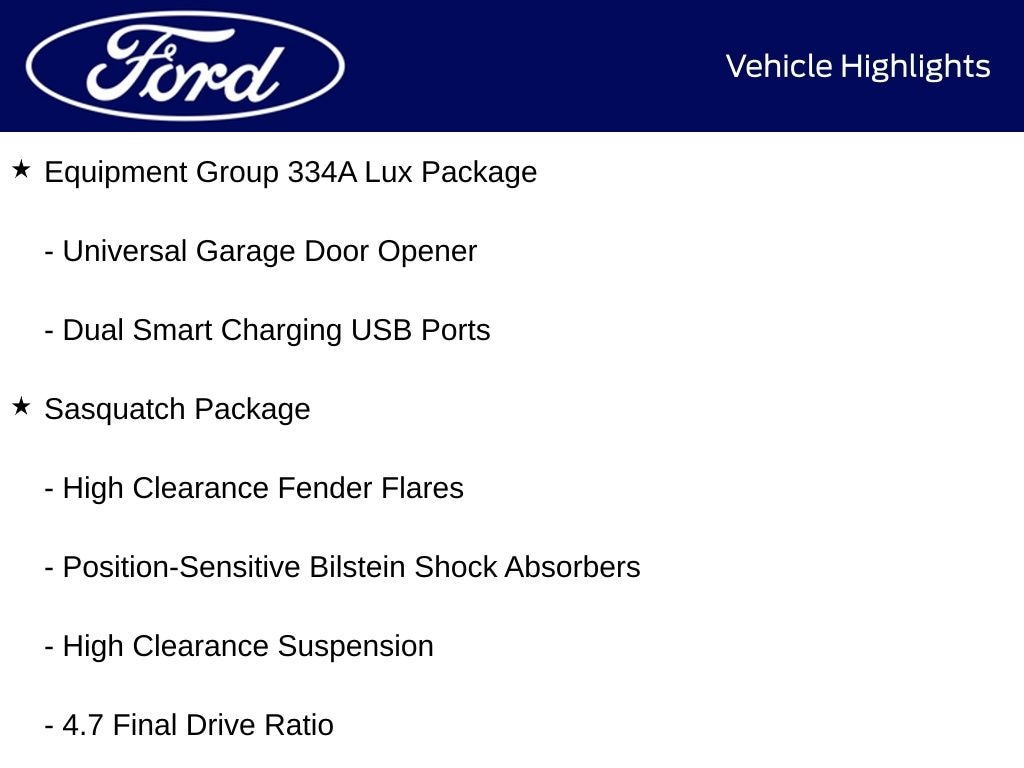 Ford

Vehicle Highlights

★ Equipment Group 334A Lux Package

- Universal Garage Door Opener

- Dual Smart Charging USB Ports

★ Sasquatch Package

- High Clearance Fender Flares

- Position-Sensitive Bilstein Shock Absorbers

- High Clearance Suspension

- 4.7 Final Drive Ratio